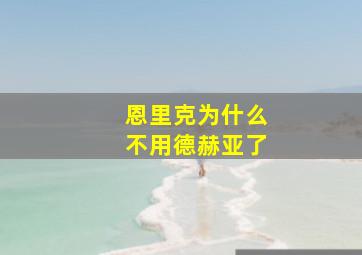 恩里克为什么
不用德赫亚了